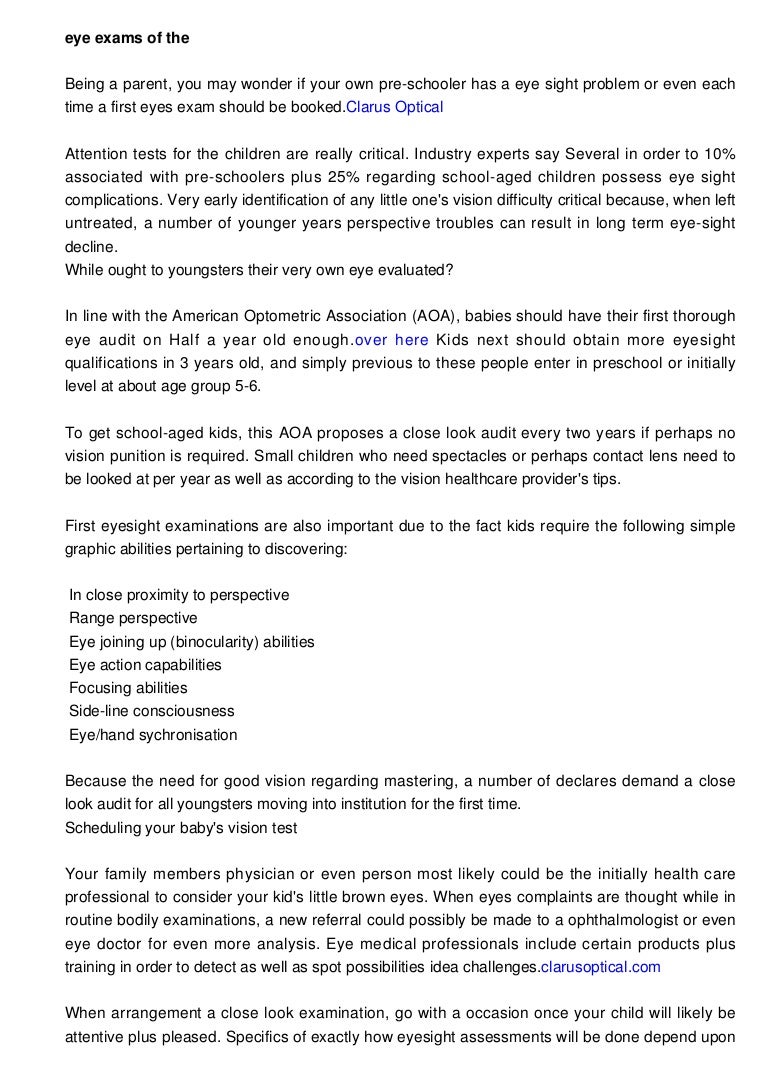 eye exams of the

Being a parent, you may wonder if your own pre-schooler has a eye sight problem or even each time a first eyes exam should be booked.Clarus Optical

Attention tests for the children are really critical. Industry experts say Several in order to 10% associated with pre-schoolers plus 25% regarding school-aged children possess eye sight complications. Very early identification of any little one's vision difficulty critical because, when left untreated, a number of younger years perspective troubles can result in long term eye-sight decline.
While ought to youngsters their very own eye evaluated?

In line with the American Optometric Association (AOA), babies should have their first thorough eye audit on Half a year old enough.over here Kids next should obtain more eyesight qualifications in 3 years old, and simply previous to these people enter in preschool or initially level at about age group 5-6.

To get school-aged kids, this AOA proposes a close look audit every two years if perhaps no vision punition is required. Small children who need spectacles or perhaps contact lens need to be looked at per year as well as according to the vision healthcare provider's tips.

First eyesight examinations are also important due to the fact kids require the following simple graphic abilities pertaining to discovering:

In close proximity to perspective
Range perspective
Eye joining up (binocularity) abilities
Eye action capabilities
Focusing abilities
Side-line consciousness
Eye/hand sychronisation

Because the need for good vision regarding mastering, a number of declares demand a close look audit for all youngsters moving into institution for the first time.
Scheduling your baby's vision test

Your family members physician or even person most likely could be the initially health care professional to consider your kid's little brown eyes. When eyes complaints are thought while in routine bodily examinations, a new referral could possibly be made to a ophthalmologist or even eye doctor for even more analysis. Eye medical professionals include certain products plus training in order to detect as well as spot possibilities idea challenges.clarusoptical.com

When arrangement a close look examination, go with a occasion once your child will likely be attentive plus pleased. Specifics of exactly how eyesight assessments will be done depend upon